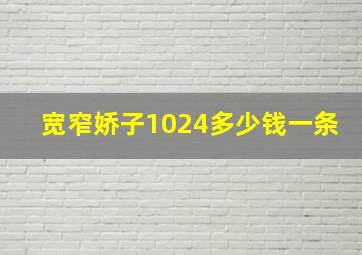 宽窄娇子1024多少钱一条